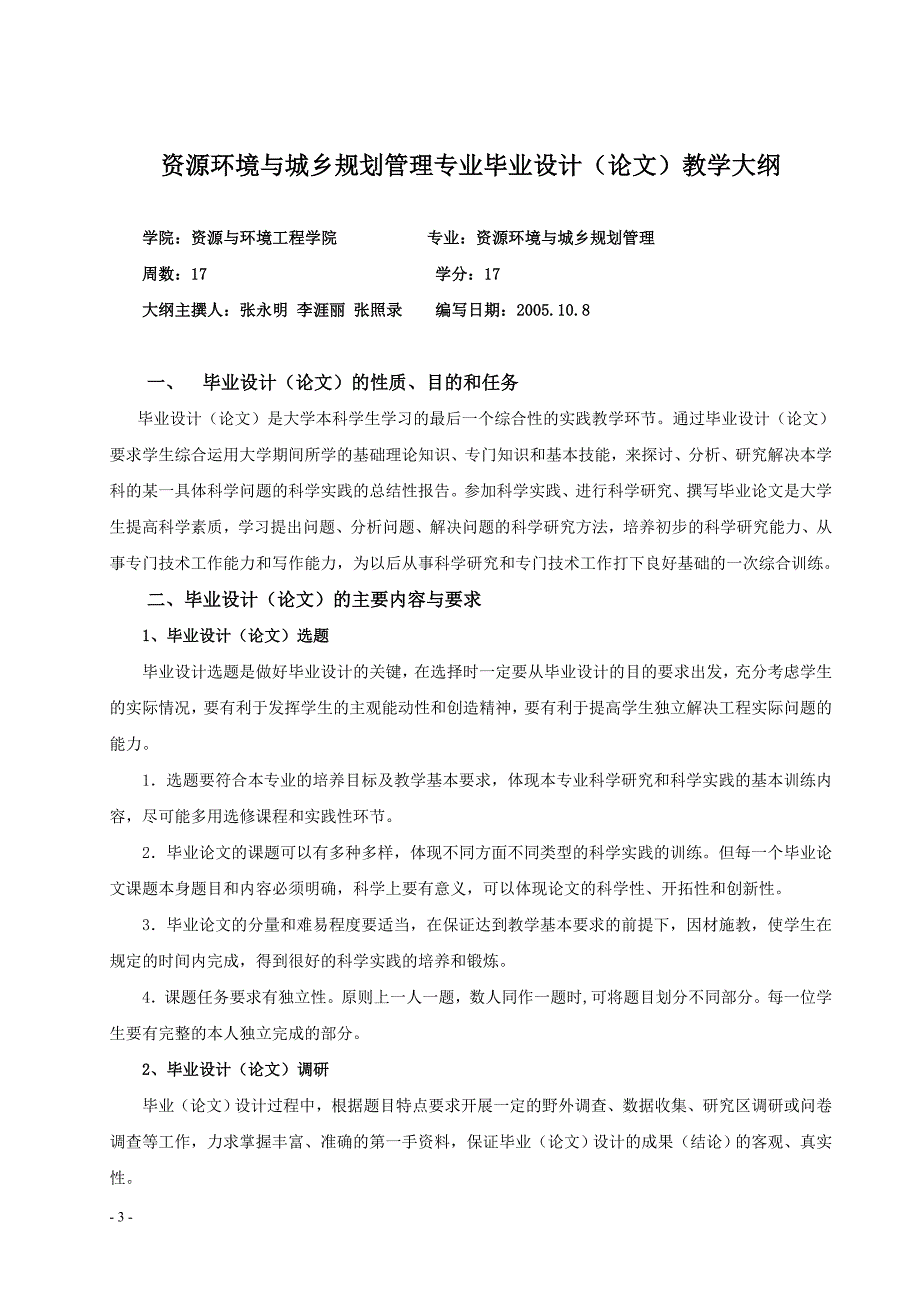 资源环境与城乡规划管理专业毕业设计（论文）教学大纲

学院：资源与环境工程学院　　专业：资源环境与城乡规划管理

周数：17　　学分：17

大纲主撰人：张永明 李涯丽 张照录　　编写日期：2005.10.8

一、　毕业设计（论文）的性质、目的和任务

毕业设计（论文）是大学本科学生学习的最后一个综合性的实践教学环节。通过毕业设计（论文）要求学生综合运用大学期间所学的基础理论知识、专门知识和基本技能，来探讨、分析、研究解决本学科的某一具体科学问题的科学实践的总结性报告。参加科学实践、进行科学研究、撰写毕业论文是大学生提高科学素质，学习提出问题、分析问题、解决问题的科学研究方法，培养初步的科学研究能力、从事专门技术工作能力和写作能力，为以后从事科学研究和专门技术工作打下良好基础的一次综合训练。

二、毕业设计（论文）的主要内容与要求

1、毕业设计（论文）选题

毕业设计选题是做好毕业设计的关键，在选择时一定要从毕业设计的目的要求出发，充分考虑学生的实际情况，要有利于发挥学生的主观能动性和创造精神，要有利于提高学生独立解决工程实际问题的能力。

1．选题要符合本专业的培养目标及教学基本要求，体现本专业科学研究和科学实践的基本训练内容，尽可能多用选修课程和实践性环节。

2．毕业论文的课题可以有多种多样，体现不同方面不同类型的科学实践的训练。但每一个毕业论文课题本身题目和内容必须明确，科学上要有意义，可以体现论文的科学性、开拓性和创新性。

3．毕业论文的分量和难易程度要适当，在保证达到教学基本要求的前提下，因材施教，使学生在规定的时间内完成，得到很好的科学实践的培养和锻炼。

4．课题任务要求有独立性。原则上一人一题，数人同作一题时,可将题目划分不同部分。每一位学生要有完整的本人独立完成的部分。

2、毕业设计（论文）调研

毕业（论文）设计过程中，根据题目特点要求开展一定的野外调查、数据收集、研究区调研或问卷调查等工作，力求掌握丰富、准确的第一手资料，保证毕业（论文）设计的成果（结论）的客观、真实性。

- 3 -